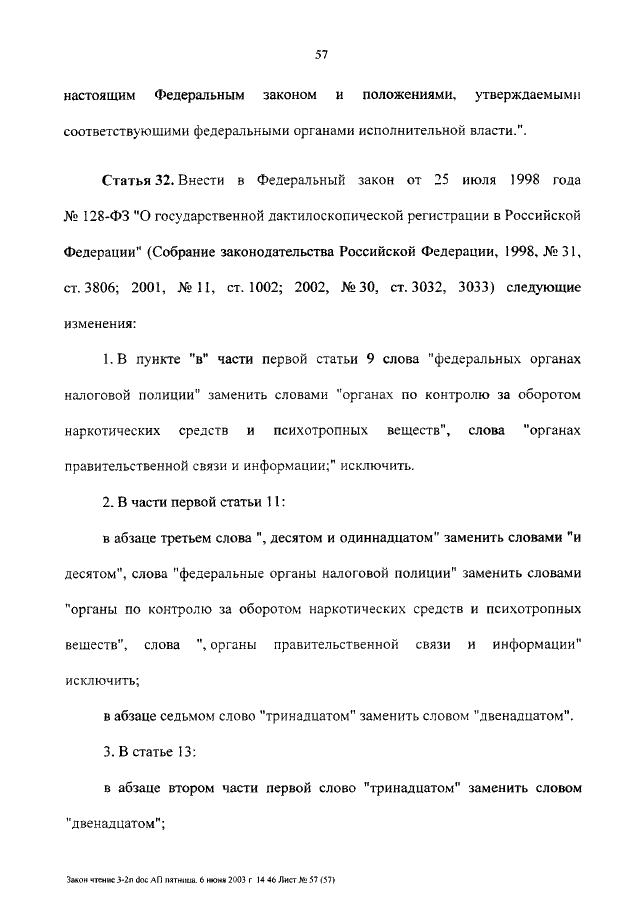 57

настоящим Федеральным законом и положениями, утверждаемыми соответствующими федеральными органами исполнительной власти.".

Статья 32. Внести в Федеральный закон от 25 июля 1998 года № 128-ФЗ "О государственной дактилоскопической регистрации в Российской Федерации" (Собрание законодательства Российской Федерации, 1998, № 31, ст. 3806; 2001, № 11, ст. 1002; 2002, № 30, ст. 3032, 3033) следующие изменения:

1. В пункте "в" части первой статьи 9 слова "федеральных органах налоговой полиции" заменить словами "органах по контролю за оборотом наркотических средств и психотропных веществ", слова "органах правительственной связи и информации;" исключить.

2. В части первой статьи 11:

в абзаце третьем слова ", десятом и одиннадцатом" заменить словами "и десятом", слова "федеральные органы налоговой полиции" заменить словами "органы по контролю за оборотом наркотических средств и психотропных веществ", слова ", органы правительственной связи и информации" исключить;

в абзаце седьмом слово "тринадцатом" заменить словом "двенадцатом".

3. В статье 13:

в абзаце втором части первой слово "тринадцатом" заменить словом "двенадцатом";

Закон чтение 3-2п doc АП пятница, 6 июня 2003 г 14 46 Лист № 57 (57)